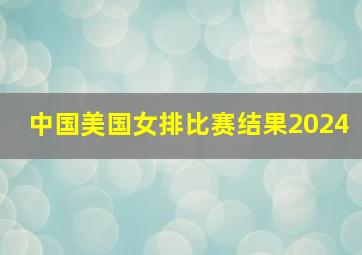 中国美国女排比赛结果2024